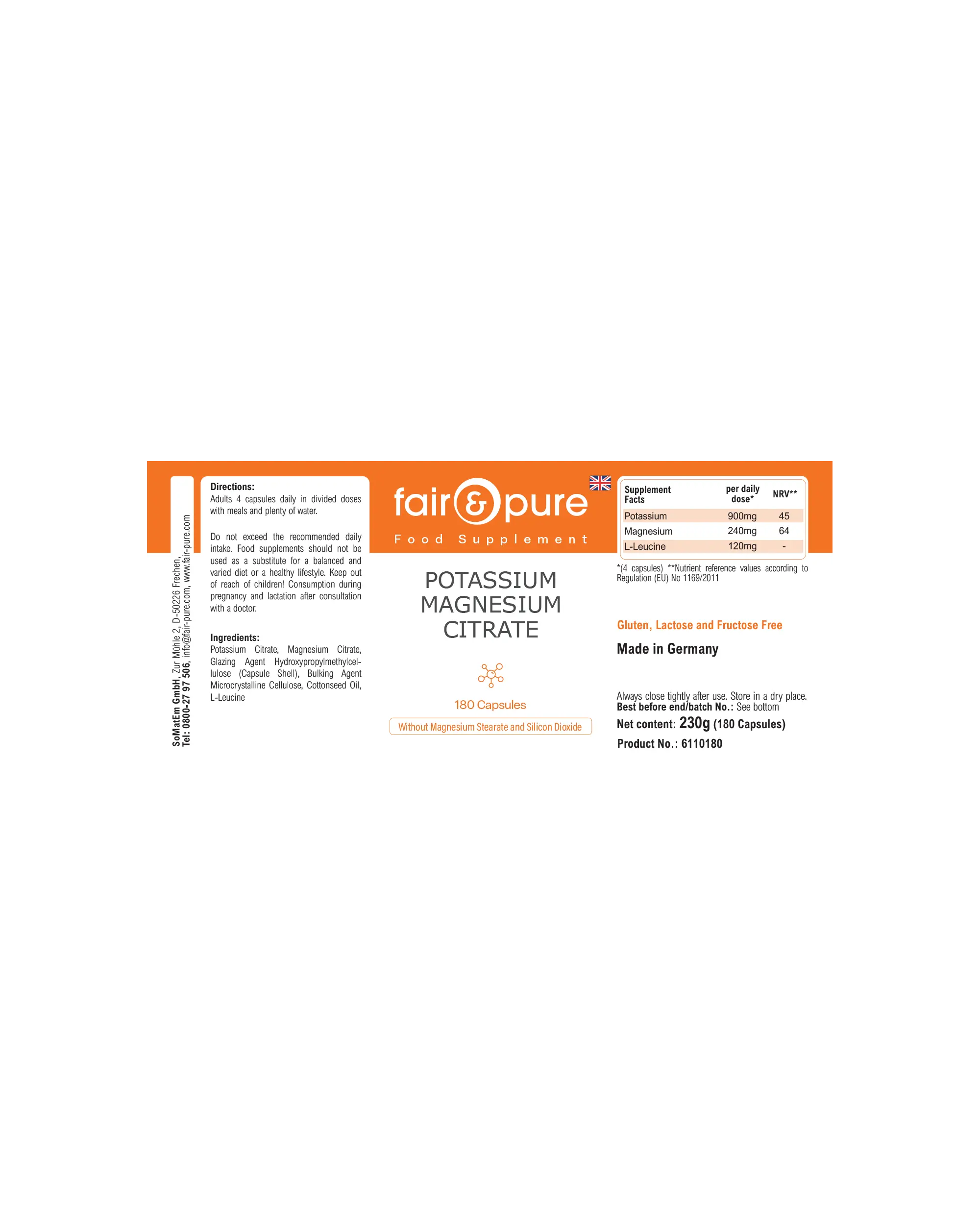 SoMatEm GmbH, Zur Mühle 2, D-50226 Frechen,
Tel: 0800-27 97 506, info@fair-pure.com, www.fair-pure.com

Directions:
Adults 4 capsules daily in divided doses with meals and plenty of water.

Do not exceed the recommended daily intake. Food supplements should not be used as a substitute for a balanced and varied diet or a healthy lifestyle. Keep out of reach of children! Consumption during pregnancy and lactation after consultation with a doctor.

Ingredients:
Potassium Citrate, Magnesium Citrate, Glazing Agent Hydroxypropylmethylcellulose (Capsule Shell), Bulking Agent Microcrystalline Cellulose, Cottonseed Oil, L-Leucine

fair & pure
Food Supplement

POTASSIUM MAGNESIUM CITRATE

180 Capsules

Without Magnesium Stearate and Silicon Dioxide

| Supplement Facts | per daily dose* | NRV** |
|---|---|---|
| Potassium | 900mg | 45 |
| Magnesium | 240mg | 64 |
| L-Leucine | 120mg | - |

*(4 capsules) **Nutrient reference values according to Regulation (EU) No 1169/2011

Gluten, Lactose and Fructose Free

Made in Germany

Always close tightly after use. Store in a dry place.
Best before end/batch No.: See bottom
Net content: 230g (180 Capsules)
Product No.: 6110180